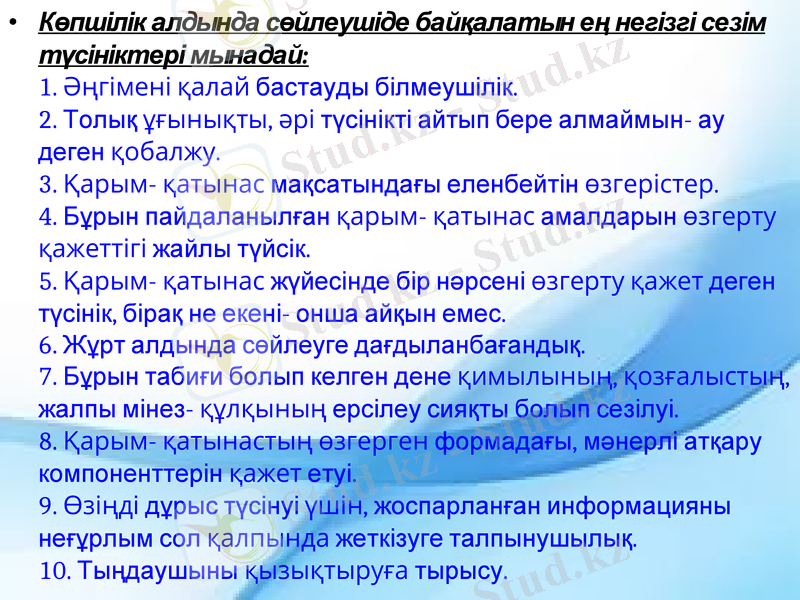 • Көпшілік алдында сөйлеушіде байқалатын ең негізгі сезім түсініктері мынадай:

1. Әңгімені қалай бастауды білмеушілік.

2. Толық ұғынықты, әрі түсінікті айтып бере алмаймын- ау деген қобалжу.

3. Қарым- қатынас мақсатындағы еленбейтін өзгерістер.

4. Бұрын пайдаланылған қарым- қатынас амалдарын өзгерту қажеттігі жайлы түйсік.

5. Қарым- қатынас жүйесінде бір нәрсені өзгерту қажет деген түсінік, бірақ не екені- онша айқын емес.

6. Жұрт алдында сөйлеуге дағдыланбағандық.

7. Бұрын табиғи болып келген дене қимылының, қозғалыстың, жалпы мінез- құлқының ерсілеу сияқты болып сезілуі.

8. Қарым- қатынастың өзгерген формадағы, мәнерлі атқару компоненттерін қажет етуі.

9. Өзіңді дұрыс түсінуі үшін, жоспарланған информацияны неғұрлым сол қалпында жеткізуге талпынушылық.

10. Тыңдаушыны қызықтыруға тырысу.

Stud.kz